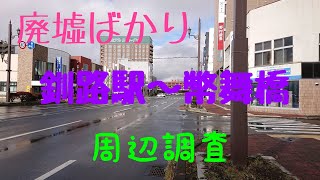 廃墟ばかり

釧路駅～幣舞橋

周辺調査